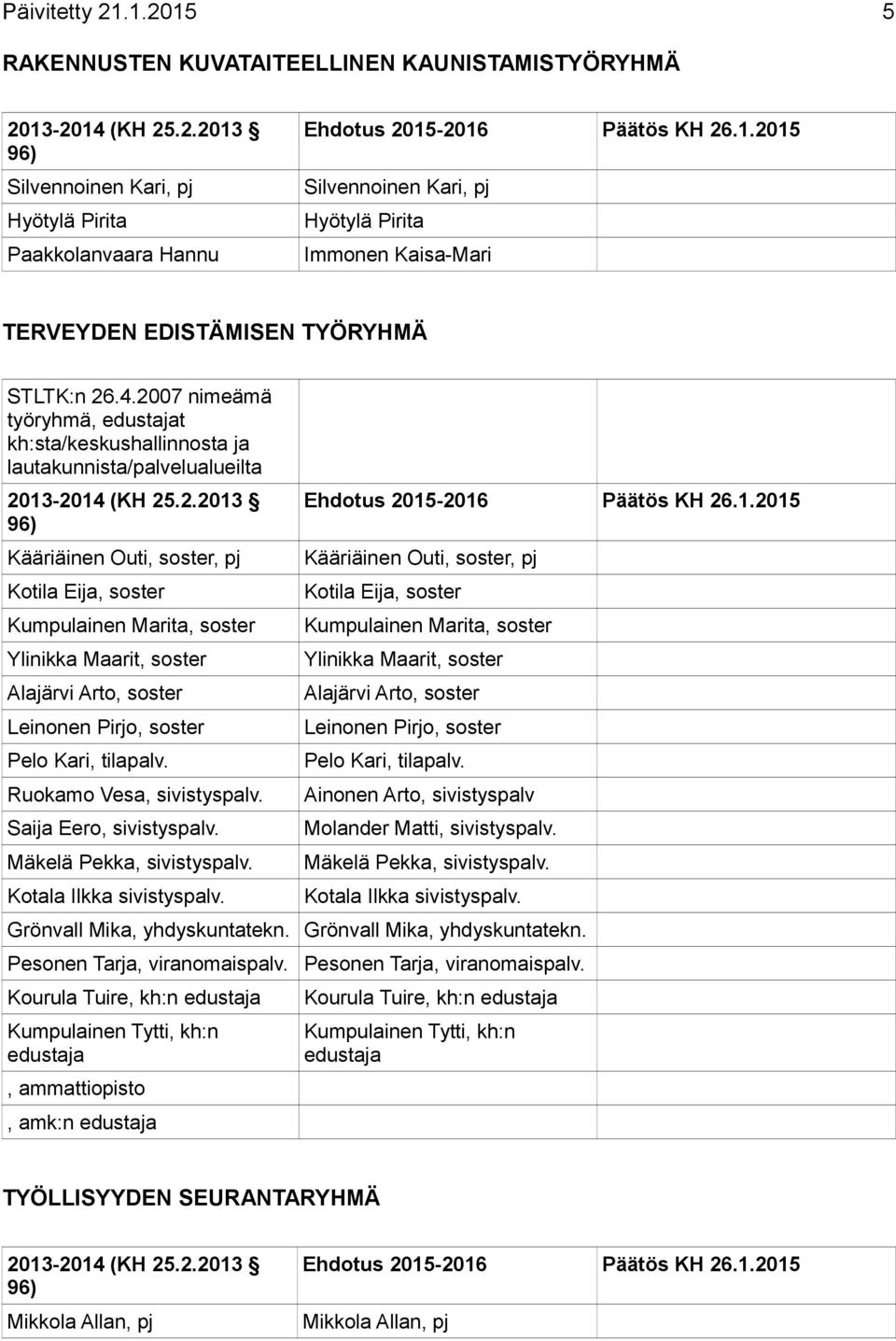 Päivitetty 21.1.2015 5

RAKENNUSTEN KUVATAITEELLINEN KAUNISTAMISTYÖRYHMÄ

| 2013-2014 (KH 25.2.2013 § 96) | Ehdotus 2015-2016 | Päätös KH 26.1.2015 |
|---|---|---|
| Silvennoinen Kari, pj | Silvennoinen Kari, pj | |
| Hyötylä Pirita | Hyötylä Pirita | |
| Paakkolanvaara Hannu | Immonen Kaisa-Mari | |

TERVEYDEN EDISTÄMISEN TYÖRYHMÄ

| STLTK:n 26.4.2007 nimeämä työryhmä, edustajat kh:sta/keskushallinnosta ja lautakunnista/palvelualueilta | | |
|---|---|---|
| 2013-2014 (KH 25.2.2013 § 96) | Ehdotus 2015-2016 | Päätös KH 26.1.2015 |
| Kääriäinen Outi, soster, pj | Kääriäinen Outi, soster, pj | |
| Kotila Eija, soster | Kotila Eija, soster | |
| Kumpulainen Marita, soster | Kumpulainen Marita, soster | |
| Ylinikka Maarit, soster | Ylinikka Maarit, soster | |
| Alajärvi Arto, soster | Alajärvi Arto, soster | |
| Leinonen Pirjo, soster | Leinonen Pirjo, soster | |
| Pelo Kari, tilapalv. | Pelo Kari, tilapalv. | |
| Ruokamo Vesa, sivistyspalv. | Ainonen Arto, sivistyspalv | |
| Saija Eero, sivistyspalv. | Molander Matti, sivistyspalv. | |
| Mäkelä Pekka, sivistyspalv. | Mäkelä Pekka, sivistyspalv. | |
| Kotala Ilkka sivistyspalv. | Kotala Ilkka sivistyspalv. | |
| Grönvall Mika, yhdyskuntatekn. | Grönvall Mika, yhdyskuntatekn. | |
| Pesonen Tarja, viranomaispalv. | Pesonen Tarja, viranomaispalv. | |
| Kourula Tuire, kh:n edustaja | Kourula Tuire, kh:n edustaja | |
| Kumpulainen Tytti, kh:n edustaja | Kumpulainen Tytti, kh:n edustaja | |
| , ammattiopisto | | |
| , amk:n edustaja | | |

TYÖLLISYYDEN SEURANTARYHMÄ

| 2013-2014 (KH 25.2.2013 § 96) | Ehdotus 2015-2016 | Päätös KH 26.1.2015 |
|---|---|---|
| Mikkola Allan, pj | Mikkola Allan, pj | |